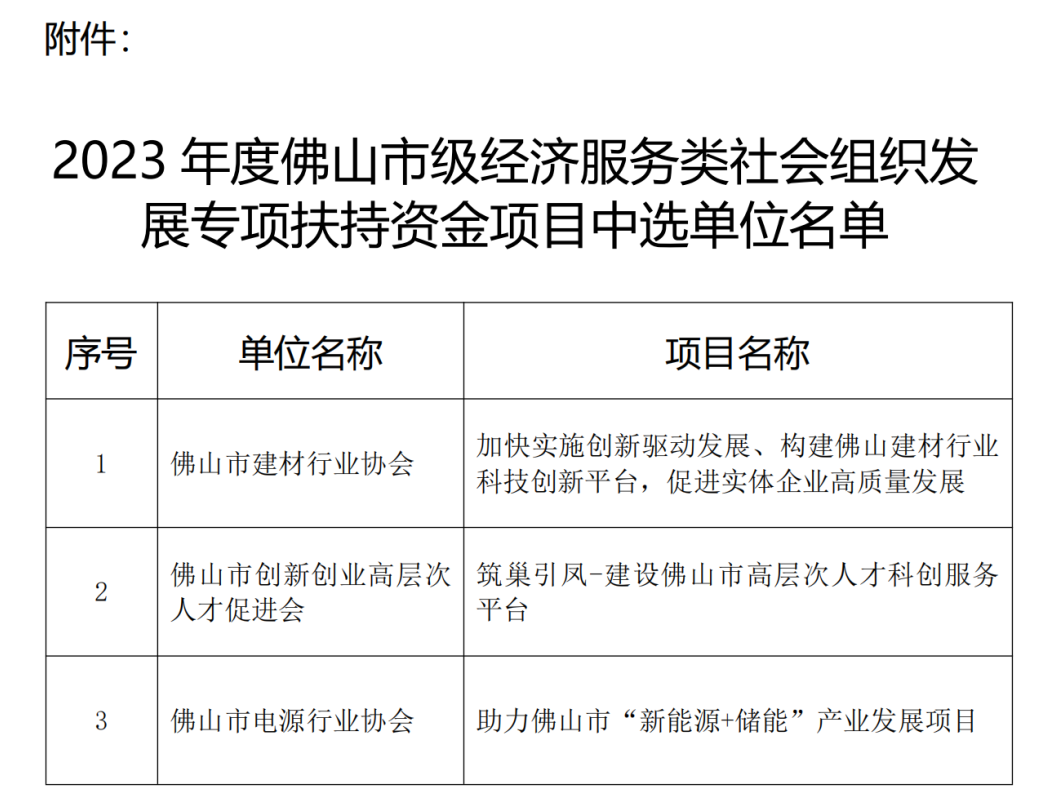 附件：

2023年度佛山市级经济服务类社会组织发展专项扶持资金项目中选单位名单

| 序号 | 单位名称 | 项目名称 |
|---|---|---|
| 1 | 佛山市建材行业协会 | 加快实施创新驱动发展、构建佛山建材行业科技创新平台，促进实体企业高质量发展 |
| 2 | 佛山市创新创业高层次人才促进会 | 筑巢引凤-建设佛山市高层次人才科创服务平台 |
| 3 | 佛山市电源行业协会 | 助力佛山市“新能源+储能”产业发展项目 |